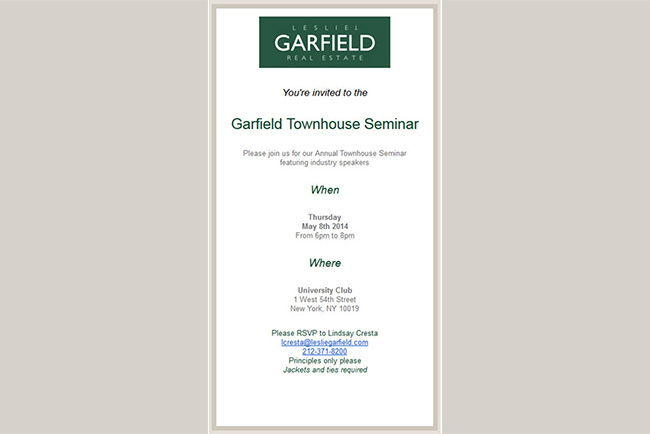 LESLIE J.
GARFIELD
REAL ESTATE

You're invited to the

Garfield Townhouse Seminar

Please join us for our Annual Townhouse Seminar featuring industry speakers

When

Thursday
May 8th 2014
From 6pm to 8pm

Where

University Club
1 West 54th Street
New York, NY 10019

Please RSVP to Lindsay Cresta
lcresta@lesliegarfield.com
212-371-8200
Principles only please
Jackets and ties required